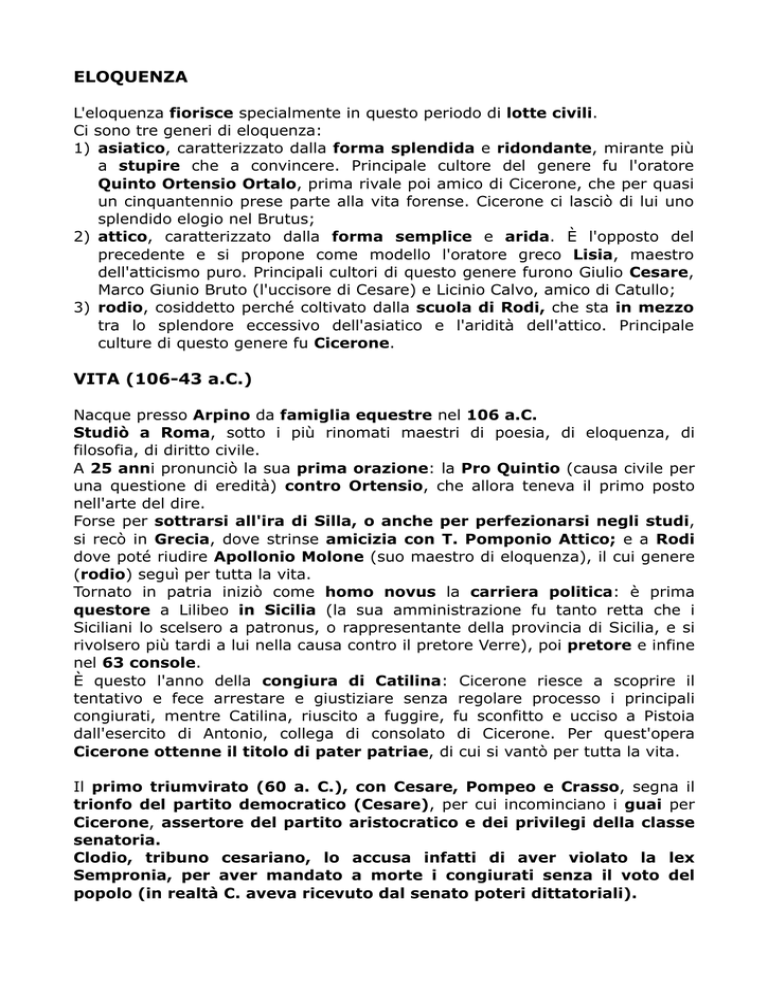 ELOQUENZA

L'eloquenza fiorisce specialmente in questo periodo di lotte civili.
Ci sono tre generi di eloquenza:
1) asiatico, caratterizzato dalla forma splendida e ridondante, mirante più a stupire che a convincere. Principale cultore del genere fu l'oratore Quinto Ortensio Ortalo, prima rivale poi amico di Cicerone, che per quasi un cinquantennio prese parte alla vita forense. Cicerone ci lasciò di lui uno splendido elogio nel Brutus;
2) attico, caratterizzato dalla forma semplice e arida. È l'opposto del precedente e si propone come modello l'oratore greco Lisia, maestro dell'atticismo puro. Principali cultori di questo genere furono Giulio Cesare, Marco Giunio Bruto (l'uccisore di Cesare) e Licinio Calvo, amico di Catullo;
3) rodio, cosiddetto perché coltivato dalla scuola di Rodi, che sta in mezzo tra lo splendore eccessivo dell'asiatico e l'aridità dell'attico. Principale culture di questo genere fu Cicerone.

VITA (106-43 a.C.)

Nacque presso Arpino da famiglia equestre nel 106 a.C.
Studiò a Roma, sotto i più rinomati maestri di poesia, di eloquenza, di filosofia, di diritto civile.
A 25 anni pronunciò la sua prima orazione: la Pro Quintio (causa civile per una questione di eredità) contro Ortensio, che allora teneva il primo posto nell'arte del dire.
Forse per sottrarsi all'ira di Silla, o anche per perfezionarsi negli studi, si recò in Grecia, dove strinse amicizia con T. Pomponio Attico; e a Rodi dove poté riudire Apollonio Molone (suo maestro di eloquenza), il cui genere (rodio) seguì per tutta la vita.
Tornato in patria iniziò come homo novus la carriera politica: è prima questore a Lilibeo in Sicilia (la sua amministrazione fu tanto retta che i Siciliani lo scelsero a patronus, o rappresentante della provincia di Sicilia, e si rivolsero più tardi a lui nella causa contro il pretore Verre), poi pretore e infine nel 63 console.
È questo l'anno della congiura di Catilina: Cicerone riesce a scoprire il tentativo e fece arrestare e giustiziare senza regolare processo i principali congiurati, mentre Catilina, riuscito a fuggire, fu sconfitto e ucciso a Pistoia dall'esercito di Antonio, collega di consolato di Cicerone. Per quest'opera Cicerone ottenne il titolo di pater patriae, di cui si vantò per tutta la vita.

Il primo triumvirato (60 a. C.), con Cesare, Pompeo e Crasso, segna il trionfo del partito democratico (Cesare), per cui incominciano i guai per Cicerone, assertore del partito aristocratico e dei privilegi della classe senatoria.
Clodio, tribuno cesariano, lo accusa infatti di aver violato la lex Sempronia, per aver mandato a morte i congiurati senza il voto del popolo (in realtà C. aveva ricevuto dal senato poteri dittatoriali).